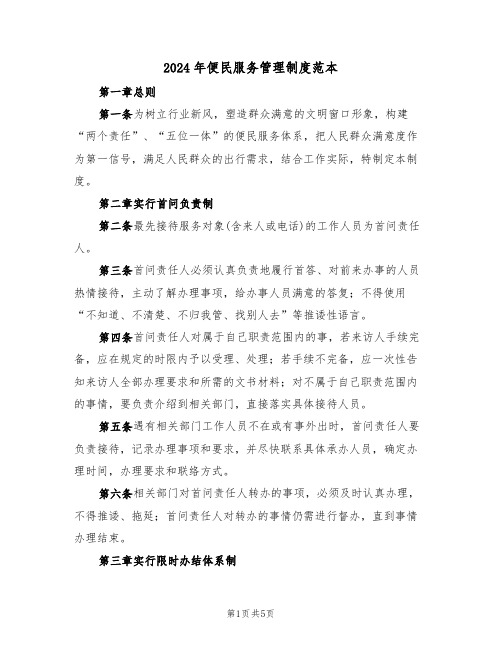 2024年便民服务管理制度范本

第一章总则

第一条为树立行业新风，塑造群众满意的文明窗口形象，构建“两个责任”、“五位一体”的便民服务体系，把人民群众满意度作为第一信号，满足人民群众的出行需求，结合工作实际，特制定本制度。

第二章实行首问负责制

第二条最先接待服务对象(含来人或电话)的工作人员为首问责任人。

第三条首问责任人必须认真负责地履行首答、对前来办事的人员热情接待，主动了解办理事项，给办事人员满意的答复；不得使用“不知道、不清楚、不归我管、找别人去”等推诿性语言。

第四条首问责任人对属于自己职责范围内的事，若来访人手续完备，应在规定的时限内予以受理、处理；若手续不完备，应一次性告知来访人全部办理要求和所需的文书材料；对不属于自己职责范围内的事情，要负责介绍到相关部门，直接落实具体接待人员。

第五条遇有相关部门工作人员不在或有事外出时，首问责任人要负责接待，记录办理事项和要求，并尽快联系具体承办人员，确定办理时间，办理要求和联络方式。

第六条相关部门对首问责任人转办的事项，必须及时认真办理，不得推诿、拖延；首问责任人对转办的事情仍需进行督办，直到事情办理结束。

第三章实行限时办结体系制

第1页共5页